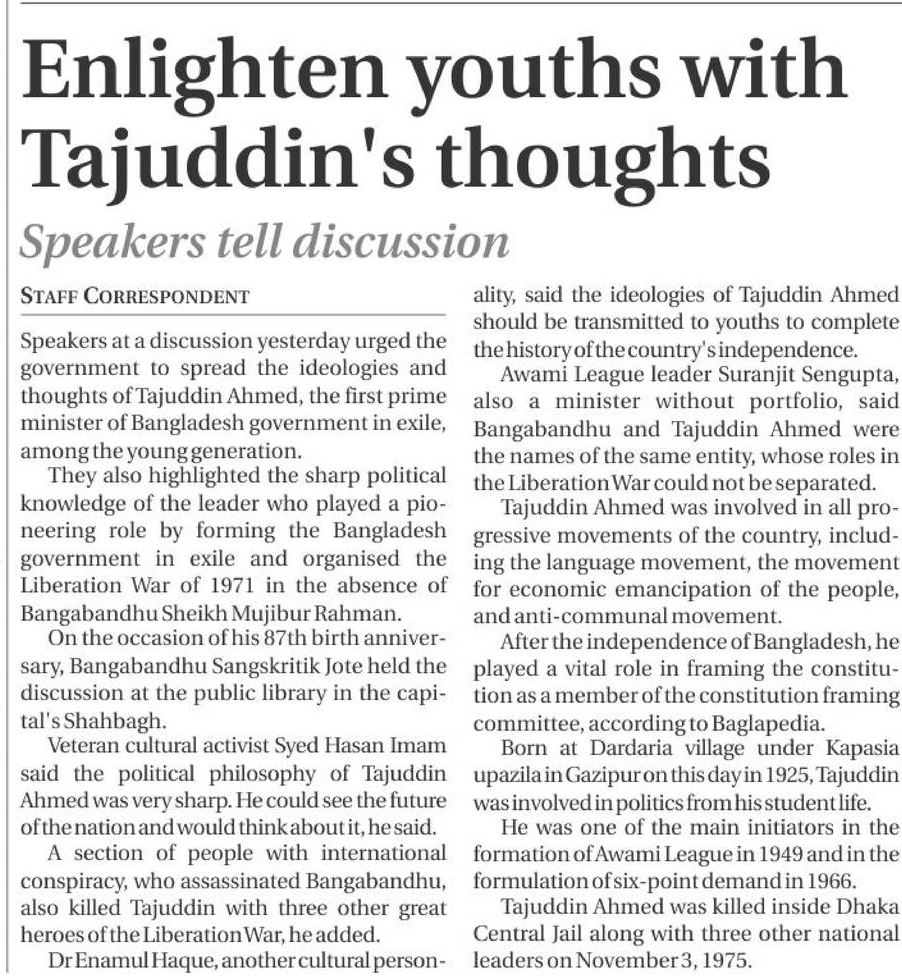 Enlighten youths with Tajuddin's thoughts

Speakers tell discussion

STAFF CORRESPONDENT

Speakers at a discussion yesterday urged the government to spread the ideologies and thoughts of Tajuddin Ahmed, the first prime minister of Bangladesh government in exile, among the young generation.

They also highlighted the sharp political knowledge of the leader who played a pioneering role by forming the Bangladesh government in exile and organised the Liberation War of 1971 in the absence of Bangabandhu Sheikh Mujibur Rahman.

On the occasion of his 87th birth anniversary, Bangabandhu Sangskritik Jote held the discussion at the public library in the capital's Shahbagh.

Veteran cultural activist Syed Hasan Imam said the political philosophy of Tajuddin Ahmed was very sharp. He could see the future of the nation and would think about it, he said.

A section of people with international conspiracy, who assassinated Bangabandhu, also killed Tajuddin with three other great heroes of the Liberation War, he added.

Dr Enamul Haque, another cultural personality, said the ideologies of Tajuddin Ahmed should be transmitted to youths to complete the history of the country's independence.

Awami League leader Suranjit Sengupta, also a minister without portfolio, said Bangabandhu and Tajuddin Ahmed were the names of the same entity, whose roles in the Liberation War could not be separated.

Tajuddin Ahmed was involved in all progressive movements of the country, including the language movement, the movement for economic emancipation of the people, and anti-communal movement.

After the independence of Bangladesh, he played a vital role in framing the constitution as a member of the constitution framing committee, according to Baglapedia.

Born at Dardaria village under Kapasia upazila in Gazipur on this day in 1925, Tajuddin was involved in politics from his student life.

He was one of the main initiators in the formation of Awami League in 1949 and in the formulation of six-point demand in 1966.

Tajuddin Ahmed was killed inside Dhaka Central Jail along with three other national leaders on November 3, 1975.